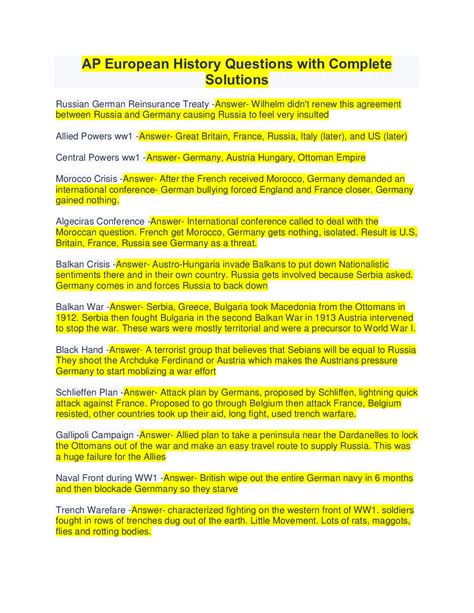 AP European History Questions with Complete Solutions

Russian German Reinsurance Treaty -Answer- Wilhelm didn't renew this agreement between Russia and Germany causing Russia to feel very insulted

Allied Powers ww1 -Answer- Great Britain, France, Russia, Italy (later), and US (later)

Central Powers ww1 -Answer- Germany, Austria Hungary, Ottoman Empire

Morocco Crisis -Answer- After the French received Morocco, Germany demanded an international conference- German bullying forced England and France closer. Germany gained nothing.

Algeciras Conference -Answer- International conference called to deal with the Moroccan question. French get Morocco, Germany gets nothing, isolated. Result is U.S, Britain, France, Russia see Germany as a threat.

Balkan Crisis -Answer- Austro-Hungaria invade Balkans to put down Nationalistic sentiments there and in their own country. Russia gets involved because Serbia asked. Germany comes in and forces Russia to back down

Balkan War -Answer- Serbia, Greece, Bulgaria took Macedonia from the Ottomans in 1912. Serbia then fought Bulgaria in the second Balkan War in 1913 Austria intervened to stop the war. These wars were mostly territorial and were a precursor to World War I.

Black Hand -Answer- A terrorist group that believes that Sebians will be equal to Russia They shoot the Archduke Ferdinand or Austria which makes the Austrians pressure Germany to start moblizing a war effort

Schlieffen Plan -Answer- Attack plan by Germans, proposed by Schliffen, lightning quick attack against France. Proposed to go through Belgium then attack France, Belgium resisted, other countries took up their aid, long fight, used trench warfare.

Gallipoli Campaign -Answer- Allied plan to take a peninsula near the Dardanelles to lock the Ottomans out of the war and make an easy travel route to supply Russia. This was a huge failure for the Allies

Naval Front during WW1 -Answer- British wipe out the entire German navy in 6 months and then blockade Gernmany so they starve

Trench Warefare -Answer- characterized fighting on the western front of WW1. soldiers fought in rows of trenches dug out of the earth. Little Movement. Lots of rats, maggots, flies and rotting bodies.